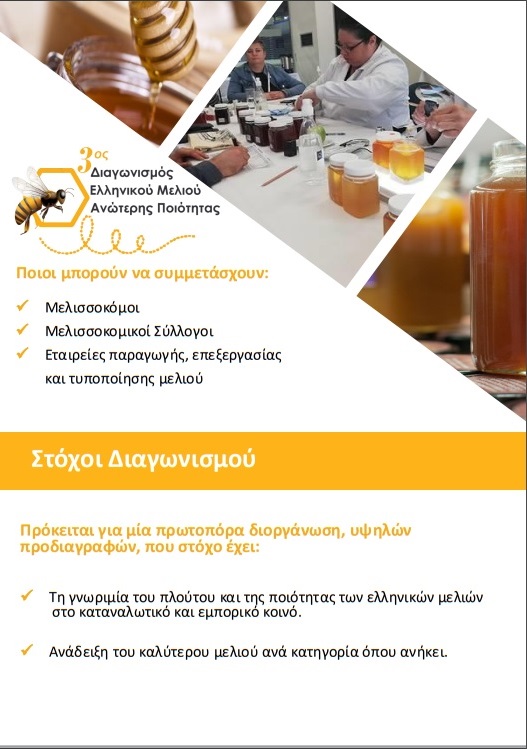 3ος
Διαγωνισμός
Ελληνικού Μελιού
Ανώτερης Ποιότητας

Ποιοι μπορούν να συμμετάσχουν:

✓ Μελισσοκόμοι
✓ Μελισσοκομικοί Σύλλογοι
✓ Εταιρείες παραγωγής, επεξεργασίας και τυποποίησης μελιού

Στόχοι Διαγωνισμού

Πρόκειται για μία πρωτοπόρα διοργάνωση, υψηλών προδιαγραφών, που στόχο έχει:

✓ Τη γνωριμία του πλούτου και της ποιότητας των ελληνικών μελιών στο καταναλωτικό και εμπορικό κοινό.

✓ Ανάδειξη του καλύτερου μελιού ανά κατηγορία όπου ανήκει.